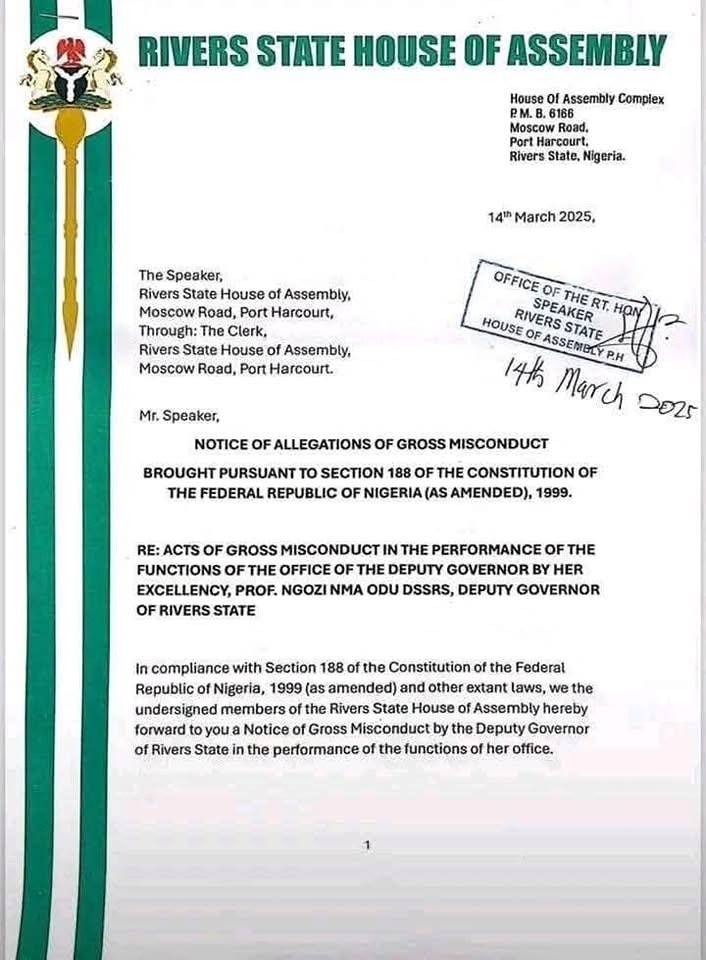 RIVERS STATE HOUSE OF ASSEMBLY

House Of Assembly Complex
P. M. B. 6166
Moscow Road,
Port Harcourt,
Rivers State, Nigeria.

14th March 2025,

The Speaker,
Rivers State House of Assembly,
Moscow Road, Port Harcourt,
Through: The Clerk,
Rivers State House of Assembly,
Moscow Road, Port Harcourt.

OFFICE OF THE RT. HON SPEAKER RIVERS STATE HOUSE OF ASSEMBLY P.H
14th March 2025

Mr. Speaker,

NOTICE OF ALLEGATIONS OF GROSS MISCONDUCT

BROUGHT PURSUANT TO SECTION 188 OF THE CONSTITUTION OF THE FEDERAL REPUBLIC OF NIGERIA (AS AMENDED), 1999.

RE: ACTS OF GROSS MISCONDUCT IN THE PERFORMANCE OF THE FUNCTIONS OF THE OFFICE OF THE DEPUTY GOVERNOR BY HER EXCELLENCY, PROF. NGOZI NMA ODU DSSRS, DEPUTY GOVERNOR OF RIVERS STATE

In compliance with Section 188 of the Constitution of the Federal Republic of Nigeria, 1999 (as amended) and other extant laws, we the undersigned members of the Rivers State House of Assembly hereby forward to you a Notice of Gross Misconduct by the Deputy Governor of Rivers State in the performance of the functions of her office.

1